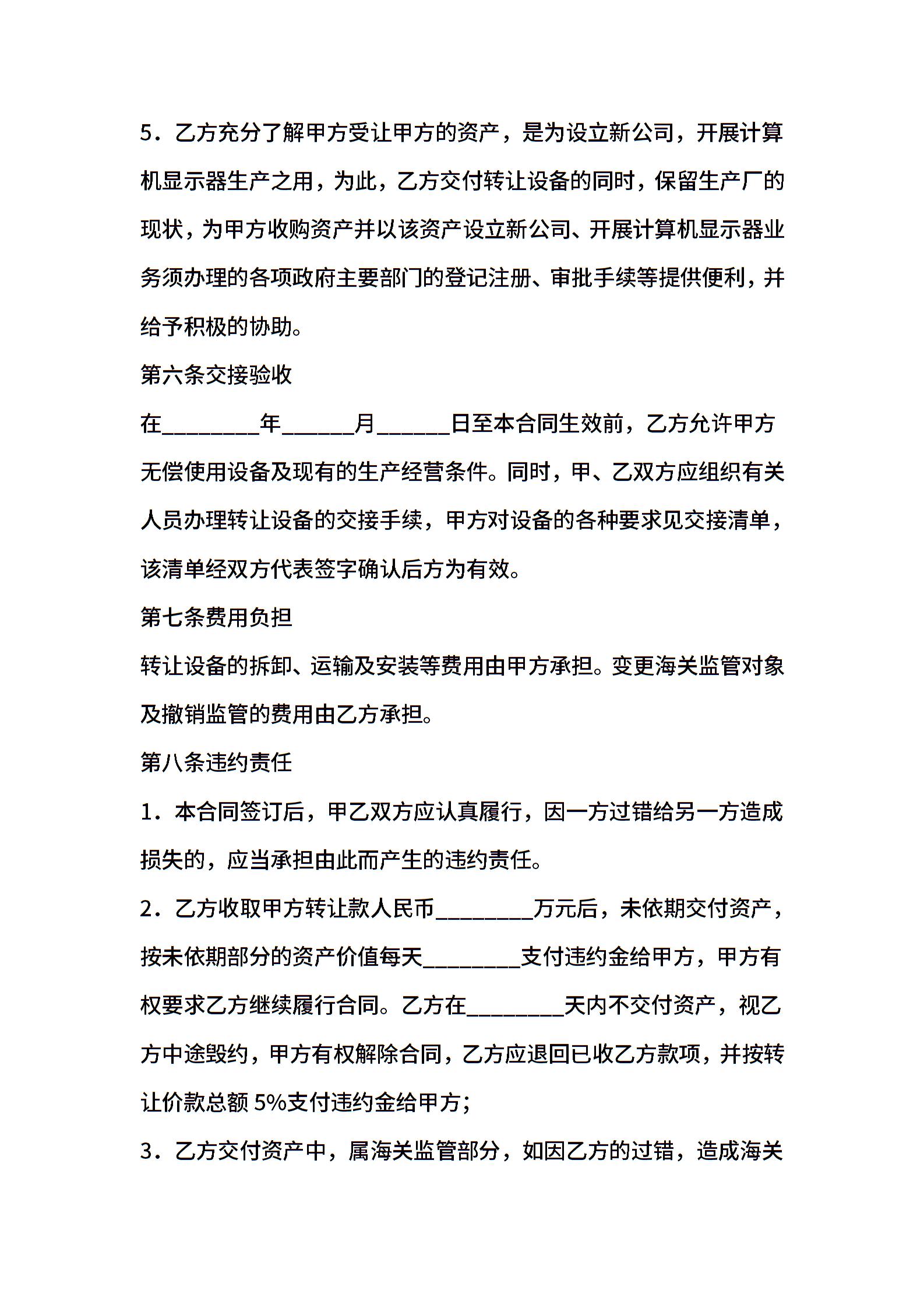 5．乙方充分了解甲方受让甲方的资产，是为设立新公司，开展计算机显示器生产之用，为此，乙方交付转让设备的同时，保留生产厂的现状，为甲方收购资产并以该资产设立新公司、开展计算机显示器业务须办理的各项政府主要部门的登记注册、审批手续等提供便利，并给予积极的协助。

第六条交接验收

在________年______月______日至本合同生效前，乙方允许甲方无偿使用设备及现有的生产经营条件。同时，甲、乙双方应组织有关人员办理转让设备的交接手续，甲方对设备的各种要求见交接清单，该清单经双方代表签字确认后方为有效。

第七条费用负担

转让设备的拆卸、运输及安装等费用由甲方承担。变更海关监管对象及撤销监管的费用由乙方承担。

第八条违约责任

1．本合同签订后，甲乙双方应认真履行，因一方过错给另一方造成损失的，应当承担由此而产生的违约责任。

2．乙方收取甲方转让款人民币________万元后，未依期交付资产，按未依期部分的资产价值每天________支付违约金给甲方，甲方有权要求乙方继续履行合同。乙方在________天内不交付资产，视乙方中途毁约，甲方有权解除合同，乙方应退回已收乙方款项，并按转让价款总额 5%支付违约金给甲方；

3．乙方交付资产中，属海关监管部分，如因乙方的过错，造成海关